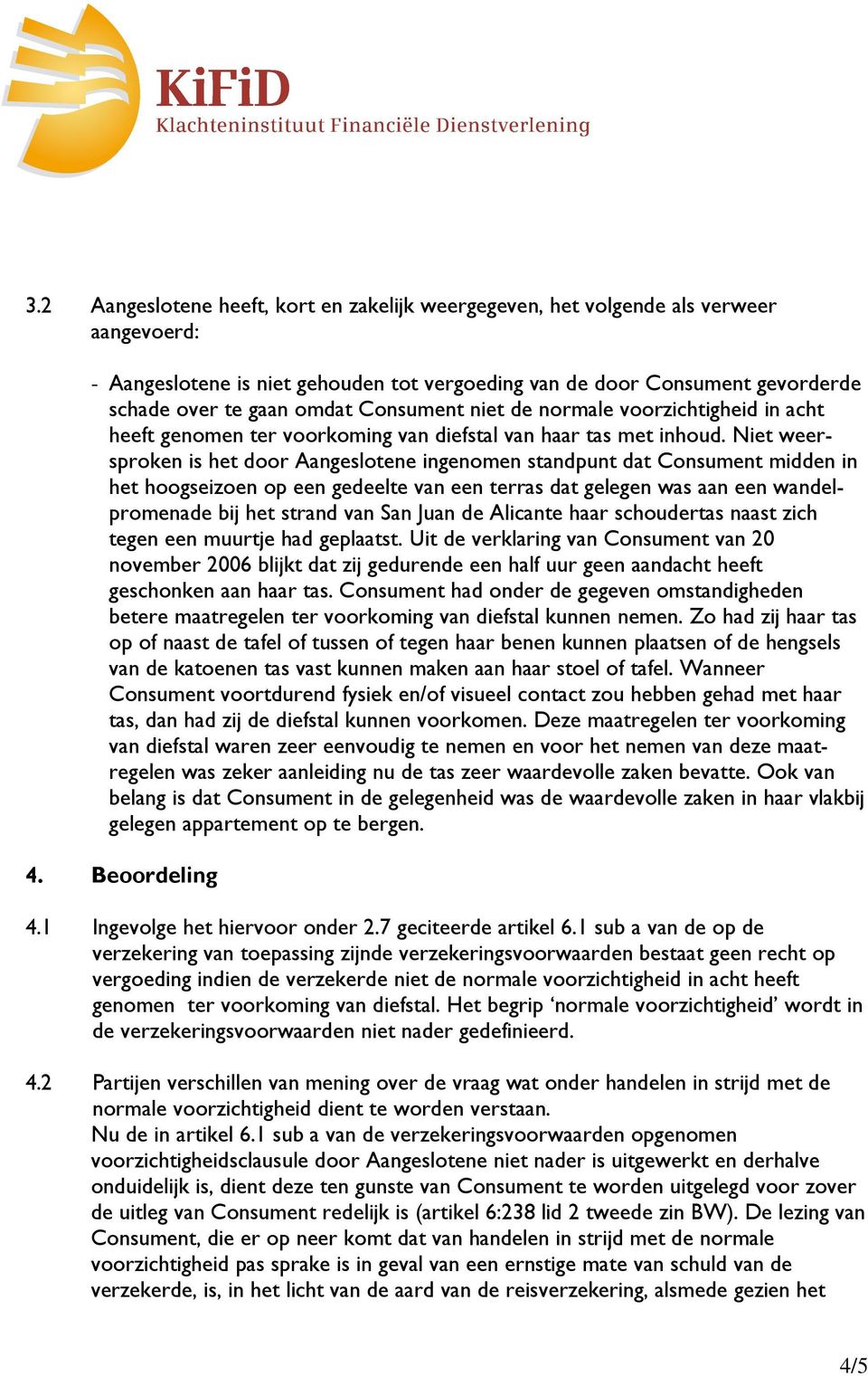 KiFiD
Klachteninstituut Financiële Dienstverlening

3.2 Aangeslotene heeft, kort en zakelijk weergegeven, het volgende als verweer aangevoerd:

- Aangeslotene is niet gehouden tot vergoeding van de door Consument gevorderde schade over te gaan omdat Consument niet de normale voorzichtigheid in acht heeft genomen ter voorkoming van diefstal van haar tas met inhoud. Niet weersproken is het door Aangeslotene ingenomen standpunt dat Consument midden in het hoogseizoen op een gedeelte van een terras dat gelegen was aan een wandelpromenade bij het strand van San Juan de Alicante haar schoudertas naast zich tegen een muurtje had geplaatst. Uit de verklaring van Consument van 20 november 2006 blijkt dat zij gedurende een half uur geen aandacht heeft geschonken aan haar tas. Consument had onder de gegeven omstandigheden betere maatregelen ter voorkoming van diefstal kunnen nemen. Zo had zij haar tas op of naast de tafel of tussen of tegen haar benen kunnen plaatsen of de hengsels van de katoenen tas vast kunnen maken aan haar stoel of tafel. Wanneer Consument voortdurend fysiek en/of visueel contact zou hebben gehad met haar tas, dan had zij de diefstal kunnen voorkomen. Deze maatregelen ter voorkoming van diefstal waren zeer eenvoudig te nemen en voor het nemen van deze maatregelen was zeker aanleiding nu de tas zeer waardevolle zaken bevatte. Ook van belang is dat Consument in de gelegenheid was de waardevolle zaken in haar vlakbij gelegen appartement op te bergen.

4. Beoordeling

4.1 Ingevolge het hiervoor onder 2.7 geciteerde artikel 6.1 sub a van de op de verzekering van toepassing zijnde verzekeringsvoorwaarden bestaat geen recht op vergoeding indien de verzekerde niet de normale voorzichtigheid in acht heeft genomen ter voorkoming van diefstal. Het begrip ‘normale voorzichtigheid’ wordt in de verzekeringsvoorwaarden niet nader gedefinieerd.

4.2 Partijen verschillen van mening over de vraag wat onder handelen in strijd met de normale voorzichtigheid dient te worden verstaan.
Nu de in artikel 6.1 sub a van de verzekeringsvoorwaarden opgenomen voorzichtigheidsclausule door Aangeslotene niet nader is uitgewerkt en derhalve onduidelijk is, dient deze ten gunste van Consument te worden uitgelegd voor zover de uitleg van Consument redelijk is (artikel 6:238 lid 2 tweede zin BW). De lezing van Consument, die er op neer komt dat van handelen in strijd met de normale voorzichtigheid pas sprake is in geval van een ernstige mate van schuld van de verzekerde, is, in het licht van de aard van de reisverzekering, alsmede gezien het

4/5